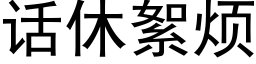 话休絮烦